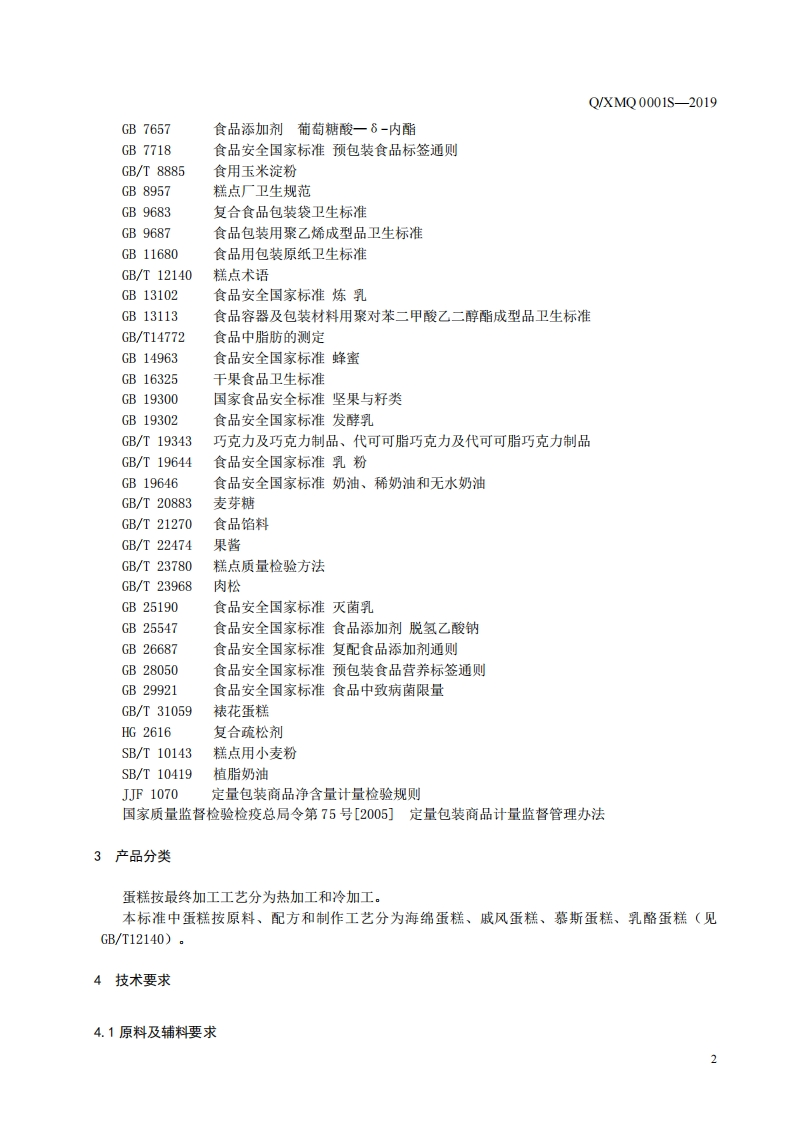 Q/XMQ 0001S—2019

GB 7657 食品添加剂 葡萄糖酸—δ-内酯
GB 7718 食品安全国家标准 预包装食品标签通则
GB/T 8885 食用玉米淀粉
GB 8957 糕点厂卫生规范
GB 9683 复合食品包装袋卫生标准
GB 9687 食品包装用聚乙烯成型品卫生标准
GB 11680 食品用包装原纸卫生标准
GB/T 12140 糕点术语
GB 13102 食品安全国家标准 炼 乳
GB 13113 食品容器及包装材料用聚对苯二甲酸乙二醇酯成型品卫生标准
GB/T14772 食品中脂肪的测定
GB 14963 食品安全国家标准 蜂蜜
GB 16325 干果食品卫生标准
GB 19300 国家食品安全标准 坚果与籽类
GB 19302 食品安全国家标准 发酵乳
GB/T 19343 巧克力及巧克力制品、代可可脂巧克力及代可可脂巧克力制品
GB/T 19644 食品安全国家标准 乳 粉
GB 19646 食品安全国家标准 奶油、稀奶油和无水奶油
GB/T 20883 麦芽糖
GB/T 21270 食品馅料
GB/T 22474 果酱
GB/T 23780 糕点质量检验方法
GB/T 23968 肉松
GB 25190 食品安全国家标准 灭菌乳
GB 25547 食品安全国家标准 食品添加剂 脱氢乙酸钠
GB 26687 食品安全国家标准 复配食品添加剂通则
GB 28050 食品安全国家标准 预包装食品营养标签通则
GB 29921 食品安全国家标准 食品中致病菌限量
GB/T 31059 裱花蛋糕
HG 2616 复合疏松剂
SB/T 10143 糕点用小麦粉
SB/T 10419 植脂奶油
JJF 1070 定量包装商品净含量计量检验规则
国家质量监督检验检疫总局令第75号[2005] 定量包装商品计量监督管理办法

3 产品分类

蛋糕按最终加工工艺分为热加工和冷加工。
本标准中蛋糕按原料、配方和制作工艺分为海绵蛋糕、戚风蛋糕、慕斯蛋糕、乳酪蛋糕（见GB/T12140）。

4 技术要求

4.1 原料及辅料要求

2